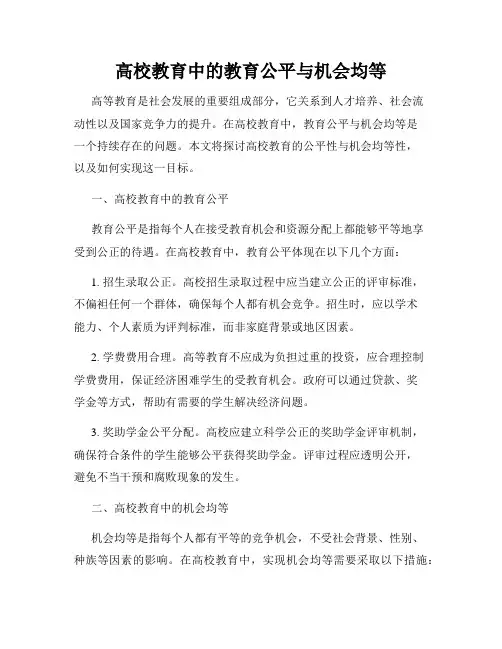 高校教育中的教育公平与机会均等

高等教育是社会发展的重要组成部分，它关系到人才培养、社会流动性以及国家竞争力的提升。在高校教育中，教育公平与机会均等是一个持续存在的问题。本文将探讨高校教育的公平性与机会均等性，以及如何实现这一目标。

一、高校教育中的教育公平

教育公平是指每个人在接受教育机会和资源分配上都能够平等地享受到公正的待遇。在高校教育中，教育公平体现在以下几个方面：

1. 招生录取公正。高校招生录取过程中应当建立公正的评审标准，不偏袒任何一个群体，确保每个人都有机会竞争。招生时，应以学术能力、个人素质为评判标准，而非家庭背景或地区因素。

2. 学费费用合理。高等教育不应成为负担过重的投资，应合理控制学费费用，保证经济困难学生的受教育机会。政府可以通过贷款、奖学金等方式，帮助有需要的学生解决经济问题。

3. 奖助学金公平分配。高校应建立科学公正的奖助学金评审机制，确保符合条件的学生能够公平获得奖助学金。评审过程应透明公开，避免不当干预和腐败现象的发生。

二、高校教育中的机会均等

机会均等是指每个人都有平等的竞争机会，不受社会背景、性别、种族等因素的影响。在高校教育中，实现机会均等需要采取以下措施：